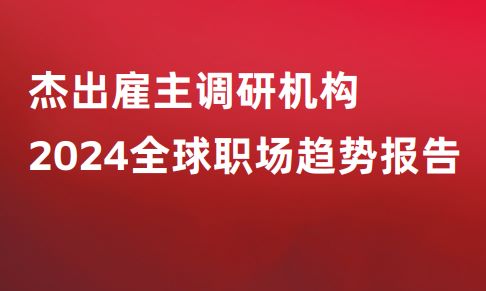 杰出雇主调研机构
2024全球职场趋势报告